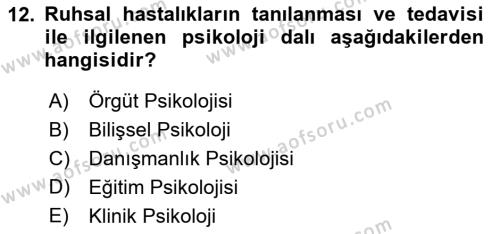 12. Ruhsal hastalıkların tanılanması ve tedavisi ile ilgilenen psikoloji dalı aşağıdakilerden hangisidir?

A) Örgüt Psikolojisi
B) Bilişsel Psikoloji
C) Danışmanlık Psikolojisi
D) Eğitim Psikolojisi
E) Klinik Psikoloji

www.aofsoru.com